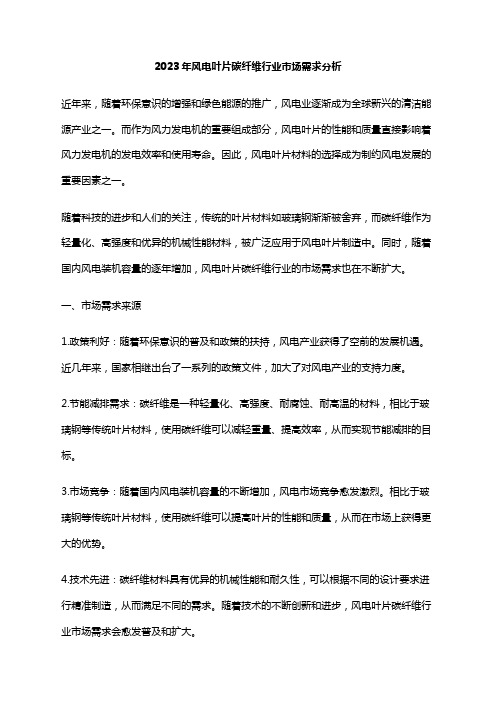 2023年风电叶片碳纤维行业市场需求分析

近年来，随着环保意识的增强和绿色能源的推广，风电业逐渐成为全球新兴的清洁能源产业之一。而作为风力发电机的重要组成部分，风电叶片的性能和质量直接影响着风力发电机的发电效率和使用寿命。因此，风电叶片材料的选择成为制约风电发展的重要因素之一。

随着科技的进步和人们的关注，传统的叶片材料如玻璃钢渐渐被舍弃，而碳纤维作为轻量化、高强度和优异的机械性能材料，被广泛应用于风电叶片制造中。同时，随着国内风电装机容量的逐年增加，风电叶片碳纤维行业的市场需求也在不断扩大。

一、市场需求来源

1.政策利好：随着环保意识的普及和政策的扶持，风电产业获得了空前的发展机遇。近几年来，国家相继出台了一系列的政策文件，加大了对风电产业的支持力度。

2.节能减排需求：碳纤维是一种轻量化、高强度、耐腐蚀、耐高温的材料，相比于玻璃钢等传统叶片材料，使用碳纤维可以减轻重量、提高效率，从而实现节能减排的目标。

3.市场竞争：随着国内风电装机容量的不断增加，风电市场竞争愈发激烈。相比于玻璃钢等传统叶片材料，使用碳纤维可以提高叶片的性能和质量，从而在市场上获得更大的优势。

4.技术先进：碳纤维材料具有优异的机械性能和耐久性，可以根据不同的设计要求进行精准制造，从而满足不同的需求。随着技术的不断创新和进步，风电叶片碳纤维行业市场需求会愈发普及和扩大。